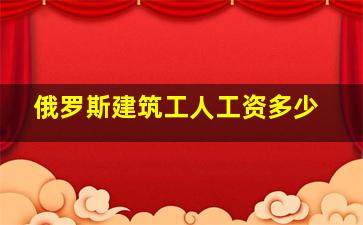 俄罗斯建筑工人工资多少